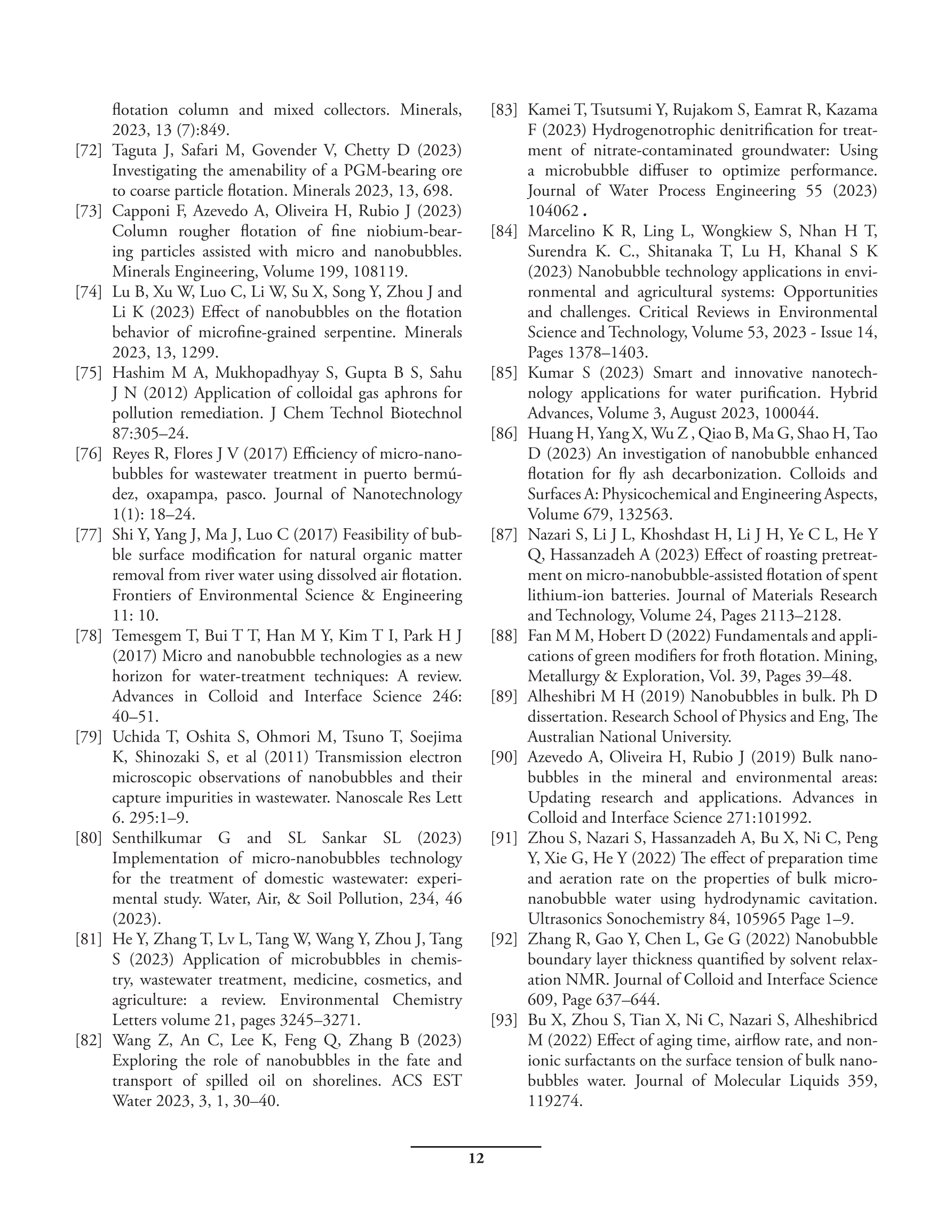 flotation column and mixed collectors. Minerals, 2023, 13 (7):849.

[72] Taguta J, Safari M, Govender V, Chetty D (2023) Investigating the amenability of a PGM-bearing ore to coarse particle flotation. Minerals 2023, 13, 698.

[73] Capponi F, Azevedo A, Oliveira H, Rubio J (2023) Column rougher flotation of fine niobium-bearing particles assisted with micro and nanobubbles. Minerals Engineering, Volume 199, 108119.

[74] Lu B, Xu W, Luo C, Li W, Su X, Song Y, Zhou J and Li K (2023) Effect of nanobubbles on the flotation behavior of microfine-grained serpentine. Minerals 2023, 13, 1299.

[75] Hashim M A, Mukhopadhyay S, Gupta B S, Sahu J N (2012) Application of colloidal gas aphrons for pollution remediation. J Chem Technol Biotechnol 87:305–24.

[76] Reyes R, Flores J V (2017) Efficiency of micro-nanobubbles for wastewater treatment in puerto bermúdez, oxapampa, pasco. Journal of Nanotechnology 1(1): 18–24.

[77] Shi Y, Yang J, Ma J, Luo C (2017) Feasibility of bubble surface modification for natural organic matter removal from river water using dissolved air flotation. Frontiers of Environmental Science & Engineering 11: 10.

[78] Temesgem T, Bui T T, Han M Y, Kim T I, Park H J (2017) Micro and nanobubble technologies as a new horizon for water-treatment techniques: A review. Advances in Colloid and Interface Science 246: 40–51.

[79] Uchida T, Oshita S, Ohmori M, Tsuno T, Soejima K, Shinozaki S, et al (2011) Transmission electron microscopic observations of nanobubbles and their capture impurities in wastewater. Nanoscale Res Lett 6. 295:1–9.

[80] Senthilkumar G and SL Sankar SL (2023) Implementation of micro-nanobubbles technology for the treatment of domestic wastewater: experimental study. Water, Air, & Soil Pollution, 234, 46 (2023).

[81] He Y, Zhang T, Lv L, Tang W, Wang Y, Zhou J, Tang S (2023) Application of microbubbles in chemistry, wastewater treatment, medicine, cosmetics, and agriculture: a review. Environmental Chemistry Letters volume 21, pages 3245–3271.

[82] Wang Z, An C, Lee K, Feng Q, Zhang B (2023) Exploring the role of nanobubbles in the fate and transport of spilled oil on shorelines. ACS EST Water 2023, 3, 1, 30–40.

[83] Kamei T, Tsutsumi Y, Rujakom S, Eamrat R, Kazama F (2023) Hydrogenotrophic denitrification for treatment of nitrate-contaminated groundwater: Using a microbubble diffuser to optimize performance. Journal of Water Process Engineering 55 (2023) 104062.

[84] Marcelino K R, Ling L, Wongkiew S, Nhan H T, Surendra K. C., Shitanaka T, Lu H, Khanal S K (2023) Nanobubble technology applications in environmental and agricultural systems: Opportunities and challenges. Critical Reviews in Environmental Science and Technology, Volume 53, 2023 - Issue 14, Pages 1378–1403.

[85] Kumar S (2023) Smart and innovative nanotechnology applications for water purification. Hybrid Advances, Volume 3, August 2023, 100044.

[86] Huang H, Yang X, Wu Z , Qiao B, Ma G, Shao H, Tao D (2023) An investigation of nanobubble enhanced flotation for fly ash decarbonization. Colloids and Surfaces A: Physicochemical and Engineering Aspects, Volume 679, 132563.

[87] Nazari S, Li J L, Khoshdast H, Li J H, Ye C L, He Y Q, Hassanzadeh A (2023) Effect of roasting pretreatment on micro-nanobubble-assisted flotation of spent lithium-ion batteries. Journal of Materials Research and Technology, Volume 24, Pages 2113–2128.

[88] Fan M M, Hobert D (2022) Fundamentals and applications of green modifiers for froth flotation. Mining, Metallurgy & Exploration, Vol. 39, Pages 39–48.

[89] Alheshibri M H (2019) Nanobubbles in bulk. Ph D dissertation. Research School of Physics and Eng, The Australian National University.

[90] Azevedo A, Oliveira H, Rubio J (2019) Bulk nanobubbles in the mineral and environmental areas: Updating research and applications. Advances in Colloid and Interface Science 271:101992.

[91] Zhou S, Nazari S, Hassanzadeh A, Bu X, Ni C, Peng Y, Xie G, He Y (2022) The effect of preparation time and aeration rate on the properties of bulk micro-nanobubble water using hydrodynamic cavitation. Ultrasonics Sonochemistry 84, 105965 Page 1–9.

[92] Zhang R, Gao Y, Chen L, Ge G (2022) Nanobubble boundary layer thickness quantified by solvent relaxation NMR. Journal of Colloid and Interface Science 609, Page 637–644.

[93] Bu X, Zhou S, Tian X, Ni C, Nazari S, Alheshibricd M (2022) Effect of aging time, airflow rate, and nonionic surfactants on the surface tension of bulk nanobubbles water. Journal of Molecular Liquids 359, 119274.

12